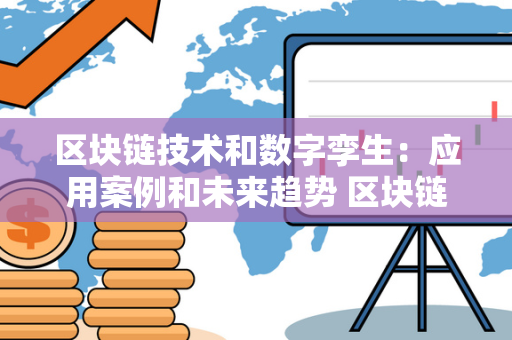 区块链技术和数字孪生：应用案例和未来趋势 区块链

$